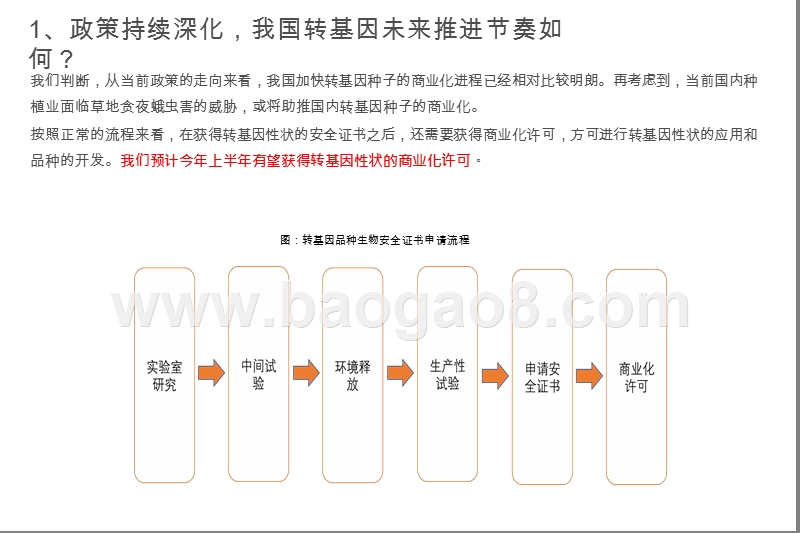 1、政策持续深化，我国转基因未来推进节奏如何？

我们判断，从当前政策的走向来看，我国加快转基因种子的商业化进程已经相对比较明朗。再考虑到，当前国内种植业面临草地贪夜蛾虫害的威胁，或将助推国内转基因种子的商业化。

按照正常的流程来看，在获得转基因性状的安全证书之后，还需要获得商业化许可，方可进行转基因性状的应用和品种的开发。我们预计今年上半年有望获得转基因性状的商业化许可。

图：转基因品种生物安全证书申请流程

www.baogao8.com

实验室研究

中间试验

环境释放

生产性试验

申请安全证书

商业化许可